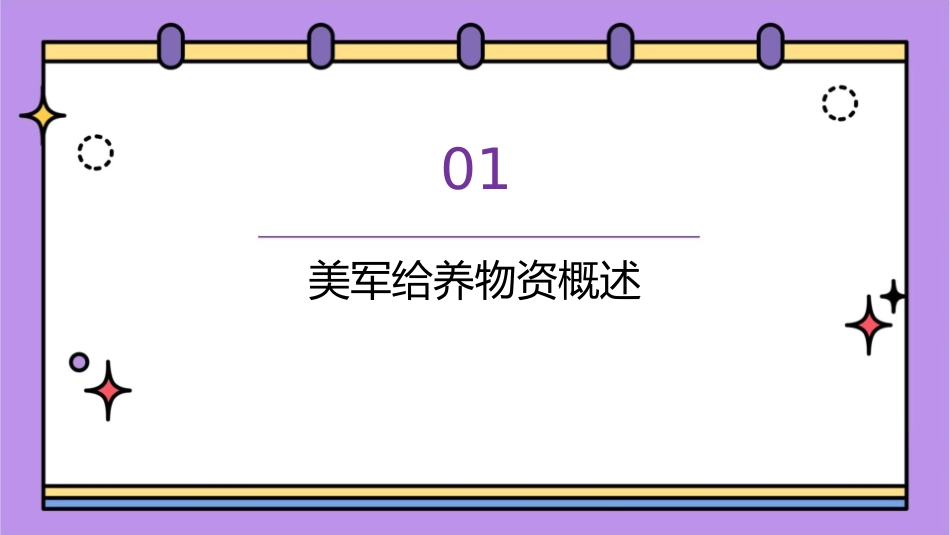 01

美军给养物资概述